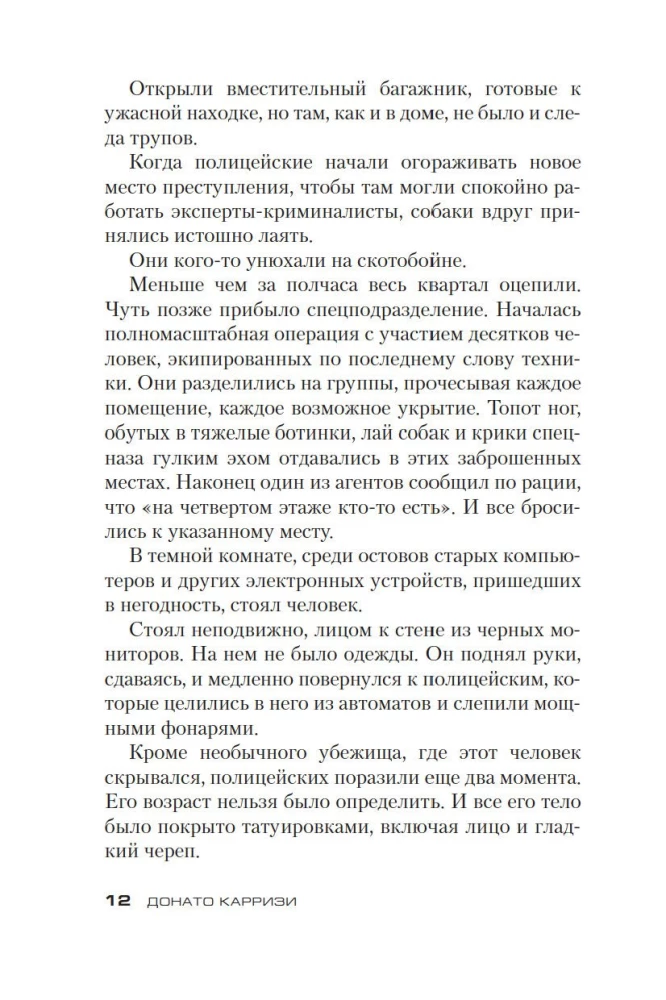 Открыли вместительный багажник, готовые к ужасной находке, но там, как и в доме, не было и следа трупов.

Когда полицейские начали огораживать новое место преступления, чтобы там могли спокойно работать эксперты-криминалисты, собаки вдруг принялись истошно лаять.

Они кого-то унюхали на скотобойне.

Меньше чем за полчаса весь квартал оцепили. Чуть позже прибыло спецподразделение. Началась полномасштабная операция с участием десятков человек, экипированных по последнему слову техники. Они разделились на группы, прочесывая каждое помещение, каждое возможное укрытие. Топот ног, обутых в тяжелые ботинки, лай собак и крики спецназа гулким эхом отдавались в этих заброшенных местах. Наконец один из агентов сообщил по рации, что «на четвертом этаже кто-то есть». И все бросились к указанному месту.

В темной комнате, среди остовов старых компьютеров и других электронных устройств, пришедших в негодность, стоял человек.

Стоял неподвижно, лицом к стене из черных мониторов. На нем не было одежды. Он поднял руки, сдаваясь, и медленно повернулся к полицейским, которые целились в него из автоматов и слепили мощными фонарями.

Кроме необычного убежища, где этот человек скрывался, полицейских поразили еще два момента. Его возраст нельзя было определить. И все его тело было покрыто татуировками, включая лицо и гладкий череп.

12 ДОНАТО КАРРИЗИ